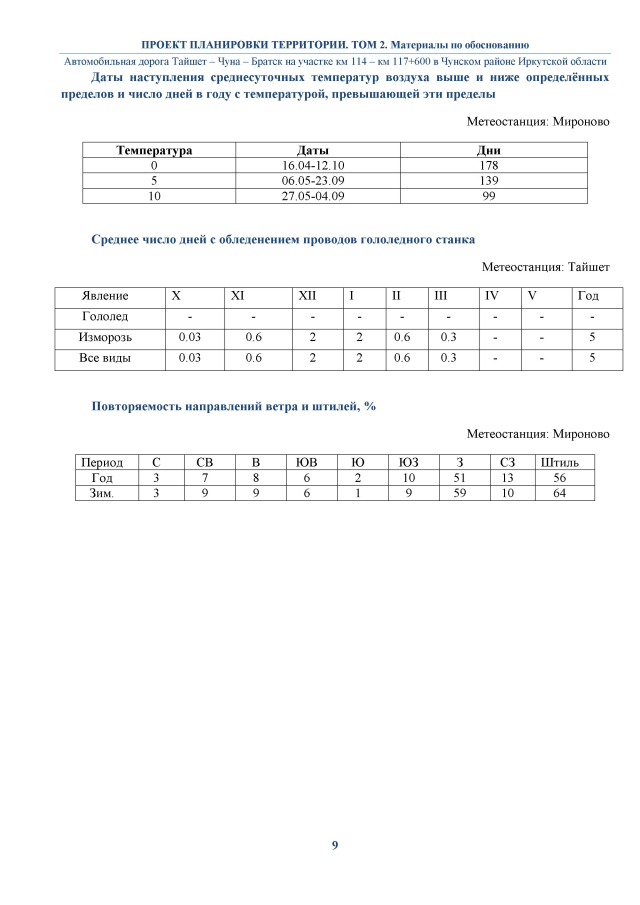 ПРОЕКТ ПЛАНИРОВКИ ТЕРРИТОРИИ. ТОМ 2. Материалы по обоснованию

Автомобильная дорога Тайшет – Чуна – Братск на участке км 114 – км 117+600 в Чунском районе Иркутской области

Даты наступления среднесуточных температур воздуха выше и ниже определённых пределов и число дней в году с температурой, превышающей эти пределы

Метеостанция: Мироново

| Температура | Даты | Дни |
|---|---|---|
| 0 | 16.04-12.10 | 178 |
| 5 | 06.05-23.09 | 139 |
| 10 | 27.05-04.09 | 99 |

Среднее число дней с обледенением проводов гололедного станка

Метеостанция: Тайшет

| Явление | X | XI | XII | I | II | III | IV | V | Год |
|---|---|---|---|---|---|---|---|---|---|
| Гололед | - | - | - | - | - | - | - | - | - |
| Изморозь | 0.03 | 0.6 | 2 | 2 | 0.6 | 0.3 | - | - | 5 |
| Все виды | 0.03 | 0.6 | 2 | 2 | 0.6 | 0.3 | - | - | 5 |

Повторяемость направлений ветра и штилей, %

Метеостанция: Мироново

| Период | С | СВ | В | ЮВ | Ю | ЮЗ | З | СЗ | Штиль |
|---|---|---|---|---|---|---|---|---|---|
| Год | 3 | 7 | 8 | 6 | 2 | 10 | 51 | 13 | 56 |
| Зим. | 3 | 9 | 9 | 6 | 1 | 9 | 59 | 10 | 64 |

9